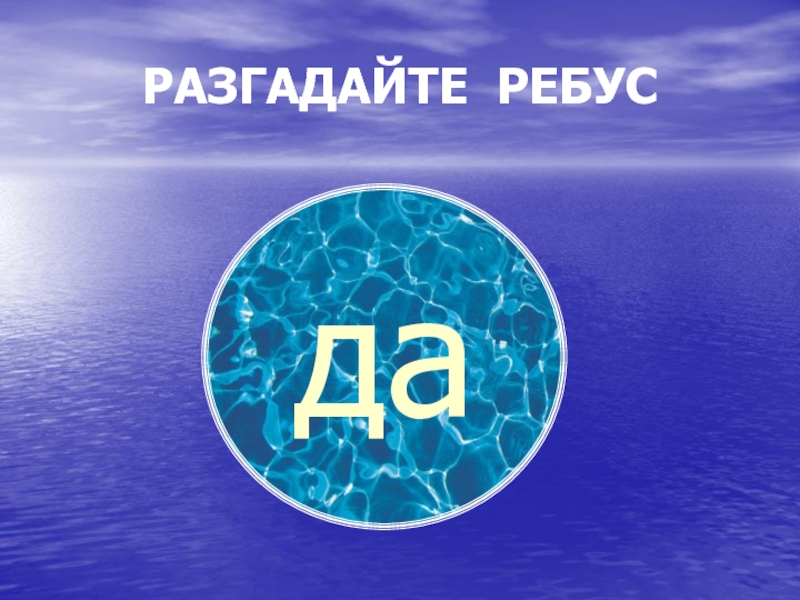 РАЗГАДАЙТЕ РЕБУС

да